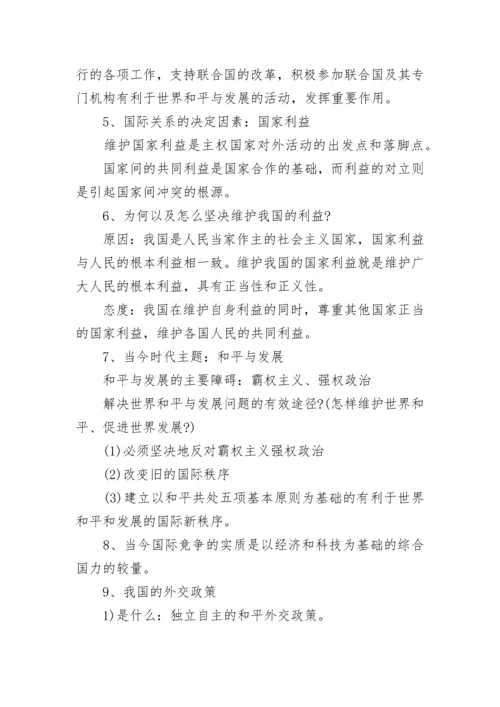 行的各项工作，支持联合国的改革，积极参加联合国及其专门机构有利于世界和平与发展的活动，发挥重要作用。

5、国际关系的决定因素：国家利益

维护国家利益是主权国家对外活动的出发点和落脚点。

国家间的共同利益是国家合作的基础，而利益的对立则是引起国家间冲突的根源。

6、为何以及怎么坚决维护我国的利益?

原因：我国是人民当家作主的社会主义国家，国家利益与人民的根本利益相一致。维护我国的国家利益就是维护广大人民的根本利益，具有正当性和正义性。

态度：我国在维护自身利益的同时，尊重其他国家正当的国家利益，维护各国人民的共同利益。

7、当今时代主题：和平与发展

和平与发展的主要障碍：霸权主义、强权政治

解决世界和平与发展问题的有效途径?(怎样维护世界和平、促进世界发展?)

(1)必须坚决地反对霸权主义强权政治

(2)改变旧的国际秩序

(3)建立以和平共处五项基本原则为基础的有利于世界和平和发展的国际新秩序。

8、当今国际竞争的实质是以经济和科技为基础的综合国力的较量。

9、我国的外交政策

1)是什么：独立自主的和平外交政策。